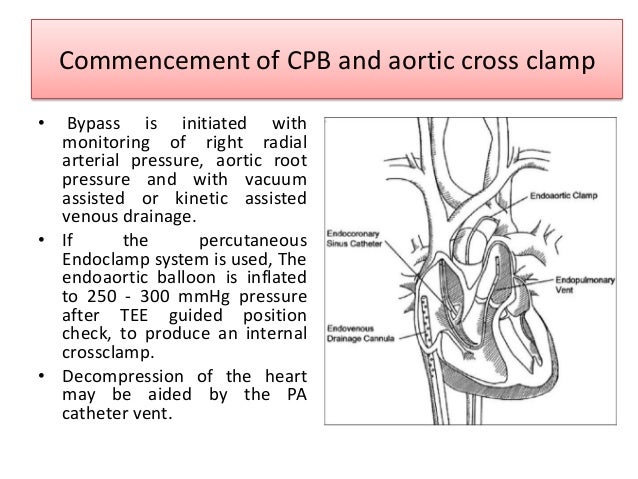 Commencement of CPB and aortic cross clamp

• Bypass is initiated with monitoring of right radial arterial pressure, aortic root pressure and with vacuum assisted or kinetic assisted venous drainage.

• If the percutaneous Endoclamp system is used, The endoaortic balloon is inflated to 250 - 300 mmHg pressure after TEE guided position check, to produce an internal crossclamp.

• Decompression of the heart may be aided by the PA catheter vent.

Endoaortic Clamp

Endocoronary Sinus Catheter

Endopulmonary Vent

Endovenous Drainage Cannula